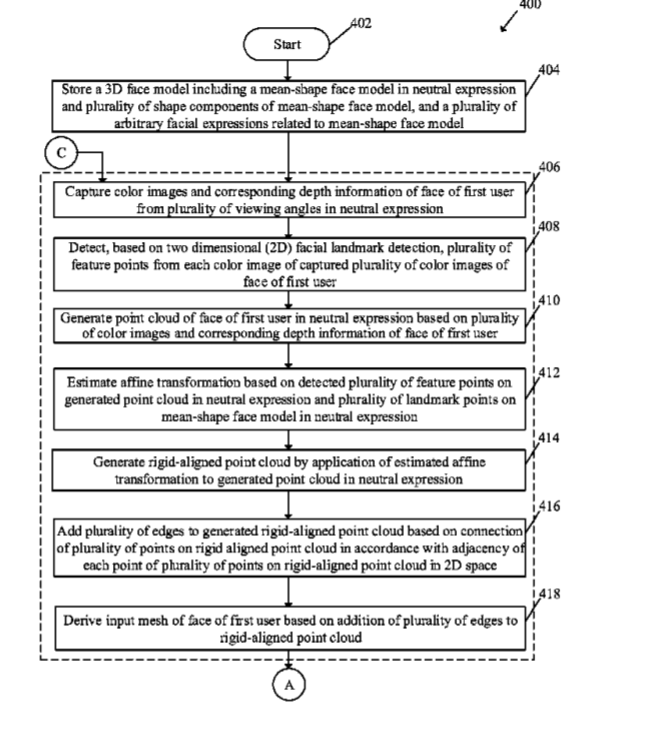 400

402

Start

404

Store a 3D face model including a mean-shape face model in neutral expression and plurality of shape components of mean-shape face model, and a plurality of arbitrary facial expressions related to mean-shape face model

C

406

Capture color images and corresponding depth information of face of first user from plurality of viewing angles in neutral expression

408

Detect, based on two dimensional (2D) facial landmark detection, plurality of feature points from each color image of captured plurality of color images of face of first user

410

Generate point cloud of face of first user in neutral expression based on plurality of color images and corresponding depth information of face of first user

412

Estimate affine transformation based on detected plurality of feature points on generated point cloud in neutral expression and plurality of landmark points on mean-shape face model in neutral expression

414

Generate rigid-aligned point cloud by application of estimated affine transformation to generated point cloud in neutral expression

416

Add plurality of edges to generated rigid-aligned point cloud based on connection of plurality of points on rigid aligned point cloud in accordance with adjacency of each point of plurality of points on rigid-aligned point cloud in 2D space

418

Derive input mesh of face of first user based on addition of plurality of edges to rigid-aligned point cloud

A